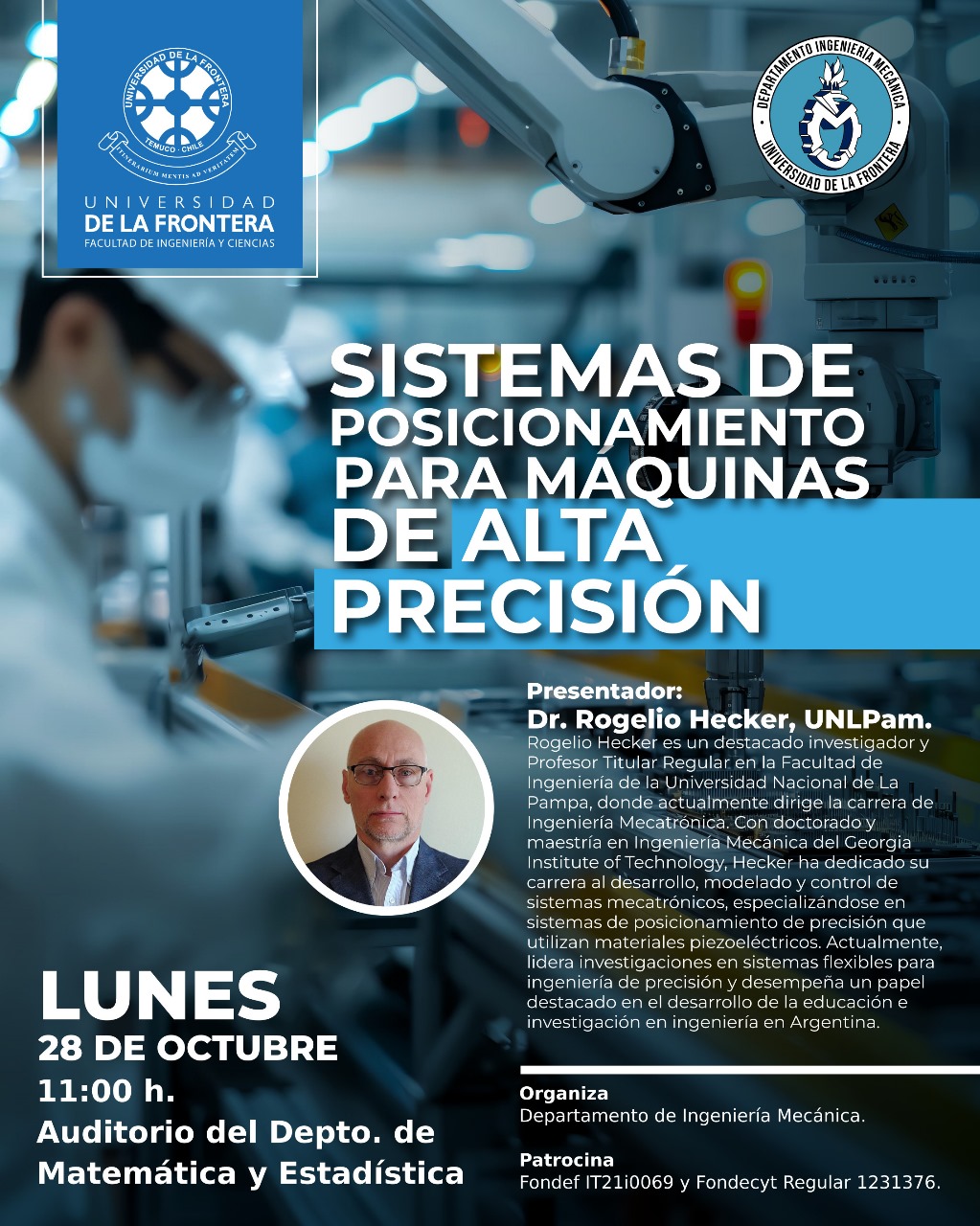 UNIVERSIDAD DE LA FRONTERA
TEMUCO · CHILE
ITINERARIUM MENTIS AD VERITATEM
UNIVERSIDAD
DE LA FRONTERA
FACULTAD DE INGENIERÍA Y CIENCIAS

DEPARTAMENTO INGENIERÍA MECÁNICA
UNIVERSIDAD DE LA FRONTERA

SISTEMAS DE POSICIONAMIENTO PARA MÁQUINAS DE ALTA PRECISIÓN

Presentador:
Dr. Rogelio Hecker, UNLPam.
Rogelio Hecker es un destacado investigador y Profesor Titular Regular en la Facultad de Ingeniería de la Universidad Nacional de La Pampa, donde actualmente dirige la carrera de Ingeniería Mecatrónica. Con doctorado y maestría en Ingeniería Mecánica del Georgia Institute of Technology, Hecker ha dedicado su carrera al desarrollo, modelado y control de sistemas mecatrónicos, especializándose en sistemas de posicionamiento de precisión que utilizan materiales piezoeléctricos. Actualmente, lidera investigaciones en sistemas flexibles para ingeniería de precisión y desempeña un papel destacado en el desarrollo de la educación e investigación en ingeniería en Argentina.

LUNES
28 DE OCTUBRE
11:00 h.
Auditorio del Depto. de Matemática y Estadística

Organiza
Departamento de Ingeniería Mecánica.

Patrocina
Fondef IT21i0069 y Fondecyt Regular 1231376.